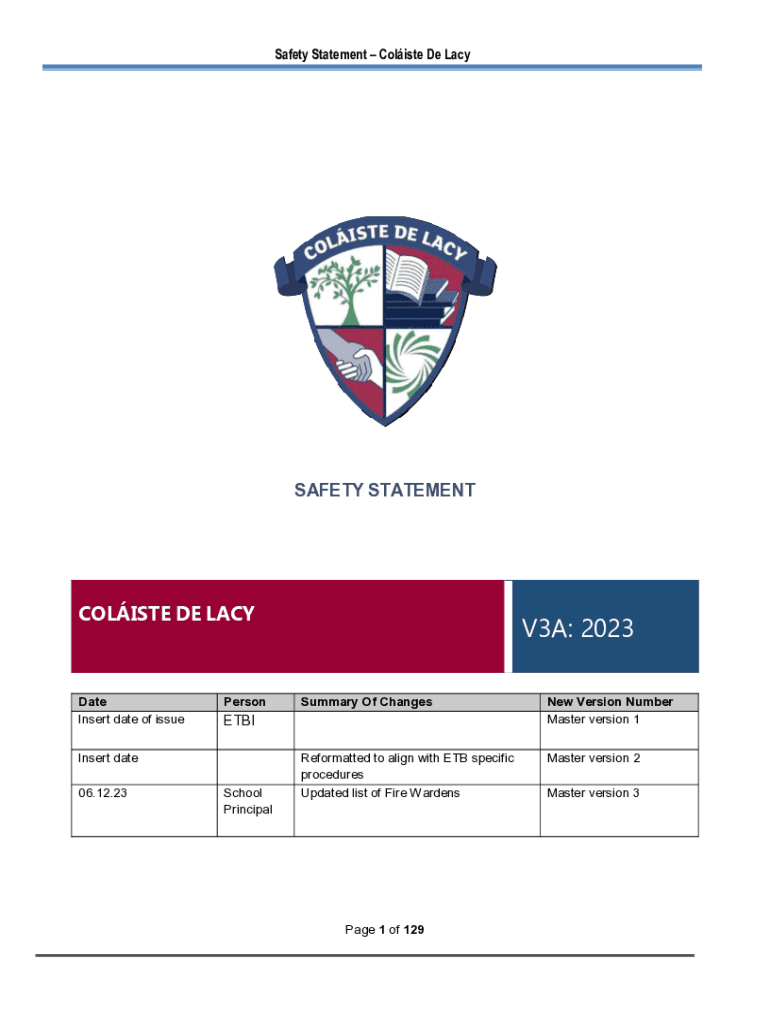 Safety Statement – Coláiste De Lacy

COLÁISTE DE LACY

SAFETY STATEMENT

COLÁISTE DE LACY

V3A: 2023

| Date | Person | Summary Of Changes | New Version Number |
|---|---|---|---|
| Insert date of issue | ETBI | | Master version 1 |
| Insert date | | Reformatted to align with ETB specific procedures | Master version 2 |
| 06.12.23 | School Principal | Updated list of Fire Wardens | Master version 3 |

Page 1 of 129